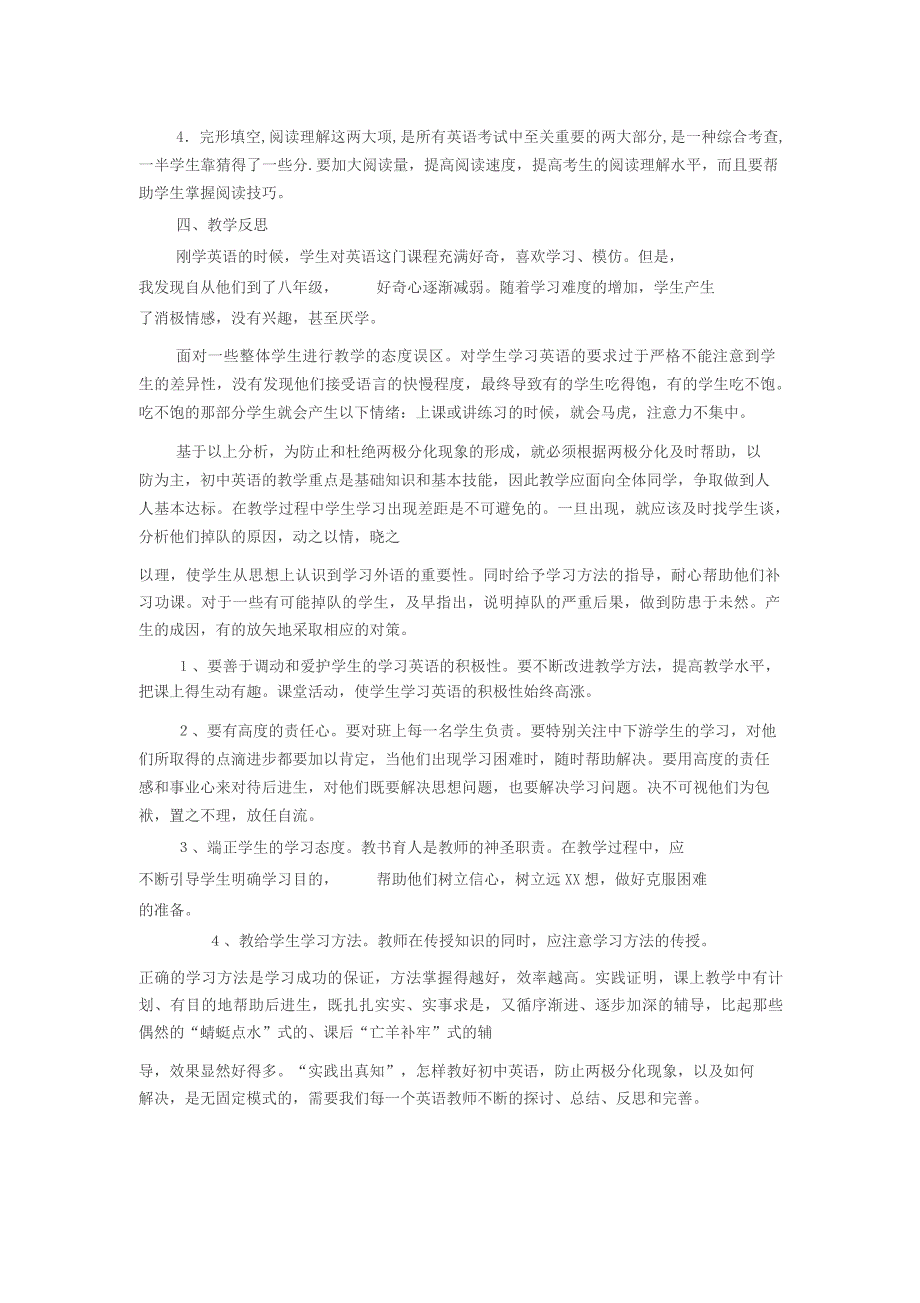 4．完形填空,阅读理解这两大项,是所有英语考试中至关重要的两大部分,是一种综合考查,一半学生靠猜得了一些分.要加大阅读量，提高阅读速度，提高考生的阅读理解水平，而且要帮助学生掌握阅读技巧。

四、教学反思

刚学英语的时候，学生对英语这门课程充满好奇，喜欢学习、模仿。但是，我发现自从他们到了八年级，　　好奇心逐渐减弱。随着学习难度的增加，学生产生了消极情感，没有兴趣，甚至厌学。

面对一些整体学生进行教学的态度误区。对学生学习英语的要求过于严格不能注意到学生的差异性，没有发现他们接受语言的快慢程度，最终导致有的学生吃得饱，有的学生吃不饱。吃不饱的那部分学生就会产生以下情绪：上课或讲练习的时候，就会马虎，注意力不集中。

基于以上分析，为防止和杜绝两极分化现象的形成，就必须根据两极分化及时帮助，以防为主，初中英语的教学重点是基础知识和基本技能，因此教学应面向全体同学，争取做到人人基本达标。在教学过程中学生学习出现差距是不可避免的。一旦出现，就应该及时找学生谈，分析他们掉队的原因，动之以情，晓之

以理，使学生从思想上认识到学习外语的重要性。同时给予学习方法的指导，耐心帮助他们补习功课。对于一些有可能掉队的学生，及早指出，说明掉队的严重后果，做到防患于未然。产生的成因，有的放矢地采取相应的对策。

1、要善于调动和爱护学生的学习英语的积极性。要不断改进教学方法，提高教学水平，把课上得生动有趣。课堂活动，使学生学习英语的积极性始终高涨。

2、要有高度的责任心。要对班上每一名学生负责。要特别关注中下游学生的学习，对他们所取得的点滴进步都要加以肯定，当他们出现学习困难时，随时帮助解决。要用高度的责任感和事业心来对待后进生，对他们既要解决思想问题，也要解决学习问题。决不可视他们为包袱，置之不理，放任自流。

3、端正学生的学习态度。教书育人是教师的神圣职责。在教学过程中，应不断引导学生明确学习目的，　　帮助他们树立信心，树立远XX想，做好克服困难的准备。

4、教给学生学习方法。教师在传授知识的同时，应注意学习方法的传授。

正确的学习方法是学习成功的保证，方法掌握得越好，效率越高。实践证明，课上教学中有计划、有目的地帮助后进生，既扎扎实实、实事求是，又循序渐进、逐步加深的辅导，比起那些偶然的“蜻蜓点水”式的、课后“亡羊补牢”式的辅

导，效果显然好得多。“实践出真知”，怎样教好初中英语，防止两极分化现象，以及如何解决，是无固定模式的，需要我们每一个英语教师不断的探讨、总结、反思和完善。